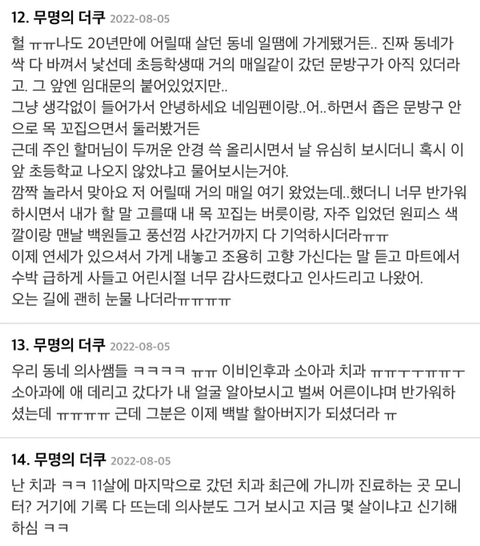 12. 무명의 더쿠 2022-08-05

헐 ㅠㅠ나도 20년만에 어릴때 살던 동네 일땜에 가게됐거든.. 진짜 동네가 싹 다 바껴서 낯선데 초등학생때 거의 매일같이 갔던 문방구가 아직 있더라고. 그 앞엔 임대문의 붙어있었지만..
그냥 생각없이 들어가서 안녕하세요 네임펜이랑..어..하면서 좁은 문방구 안으로 목 꼬집으면서 둘러봤거든
근데 주인 할머님이 두꺼운 안경 쓱 올리시면서 날 유심히 보시더니 혹시 이 앞 초등학교 나오지 않았냐고 물어보시는거야.
깜짝 놀라서 맞아요 저 어릴때 거의 매일 여기 왔었는데..했더니 너무 반가워하시면서 내가 할 말 고를때 내 목 꼬집는 버릇이랑, 자주 입었던 원피스 색깔이랑 맨날 백원들고 풍선껌 사간거까지 다 기억하시더라ㅠㅠ
이제 연세가 있으셔서 가게 내놓고 조용히 고향 가신다는 말 듣고 마트에서 수박 급하게 사들고 어린시절 너무 감사드렸다고 인사드리고 나왔어.
오는 길에 괜히 눈물 나더라ㅠㅠㅠㅠ

13. 무명의 더쿠 2022-08-05

우리 동네 의사쌤들 ㅋㅋㅋㅋ ㅠㅠ 이비인후과 소아과 치과 ㅠㅠㅜㅜㅠㅠㅜ 소아과에 애 데리고 갔다가 내 얼굴 알아보시고 벌써 어른이냐며 반가워하셨는데 ㅠㅠㅠㅠ 근데 그분은 이제 백발 할아버지가 되셨더라 ㅠ

14. 무명의 더쿠 2022-08-05

난 치과 ㅋㅋ 11살에 마지막으로 갔던 치과 최근에 가니까 진료하는 곳 모니터? 거기에 기록 다 뜨는데 의사분도 그거 보시고 지금 몇 살이냐고 신기해하심 ㅋㅋ